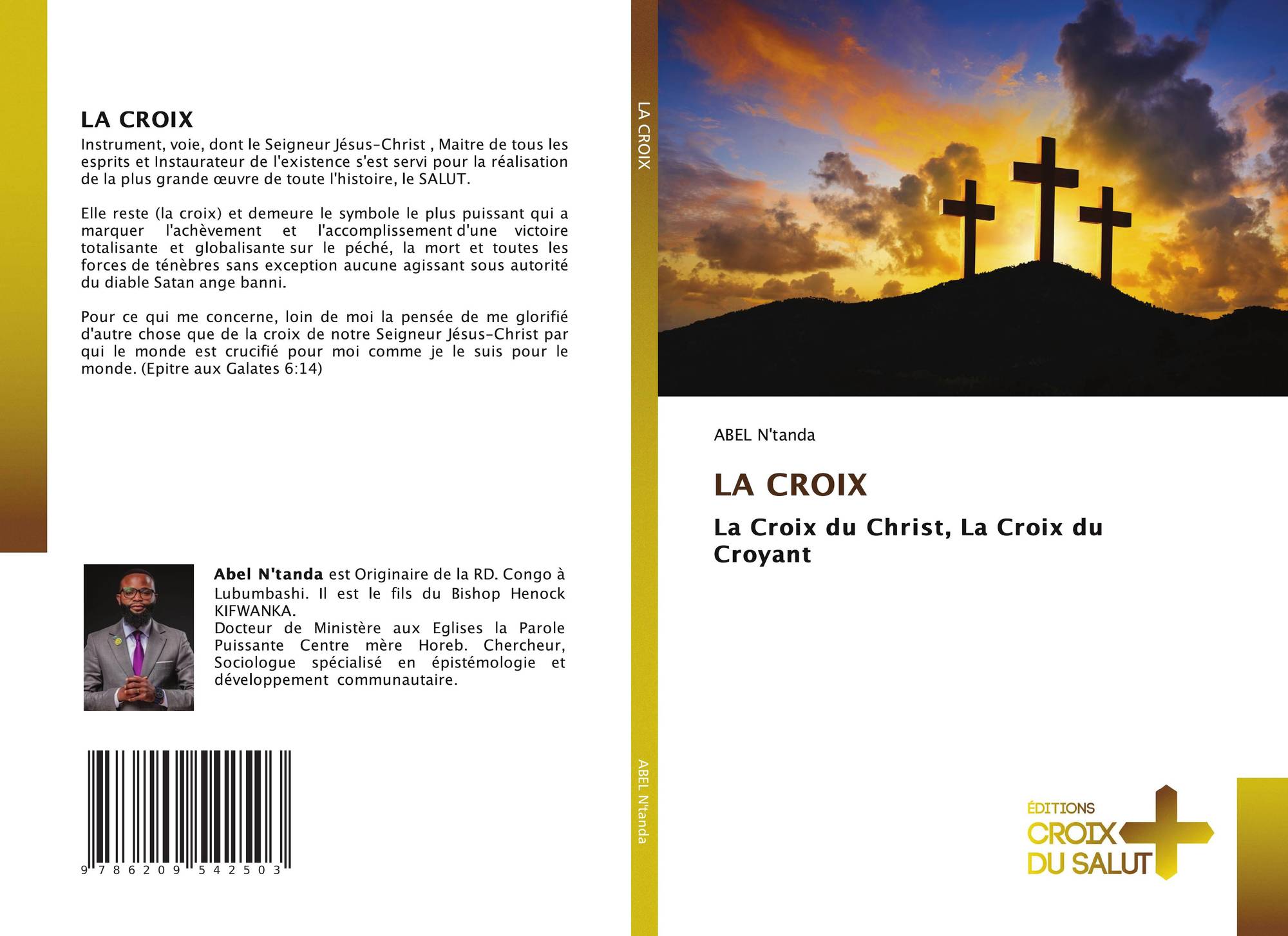 LA CROIX

Instrument, voie, dont le Seigneur Jésus-Christ , Maitre de tous les esprits et Instaurateur de l'existence s'est servi pour la réalisation de la plus grande œuvre de toute l'histoire, le SALUT.

Elle reste (la croix) et demeure le symbole le plus puissant qui a marquer l'achèvement et l'accomplissement d'une victoire totalisante et globalisante sur le péché, la mort et toutes les forces de ténèbres sans exception aucune agissant sous autorité du diable Satan ange banni.

Pour ce qui me concerne, loin de moi la pensée de me glorifié d'autre chose que de la croix de notre Seigneur Jésus-Christ par qui le monde est crucifié pour moi comme je le suis pour le monde. (Epitre aux Galates 6:14)

Abel N'tanda est Originaire de la RD. Congo à Lubumbashi. Il est le fils du Bishop Henock KIFWANKA.
Docteur de Ministère aux Eglises la Parole Puissante Centre mère Horeb. Chercheur, Sociologue spécialisé en épistémologie et développement communautaire.

9 786209 542503

LA CROIX

ABEL N'tanda

ABEL N'tanda

LA CROIX

La Croix du Christ, La Croix du Croyant

ÉDITIONS
CROIX
DU SALUT